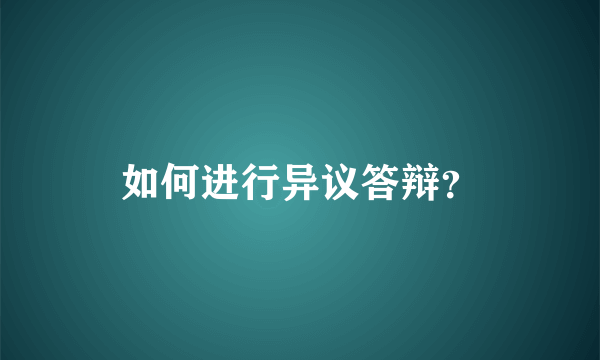 如何进行异议答辩?